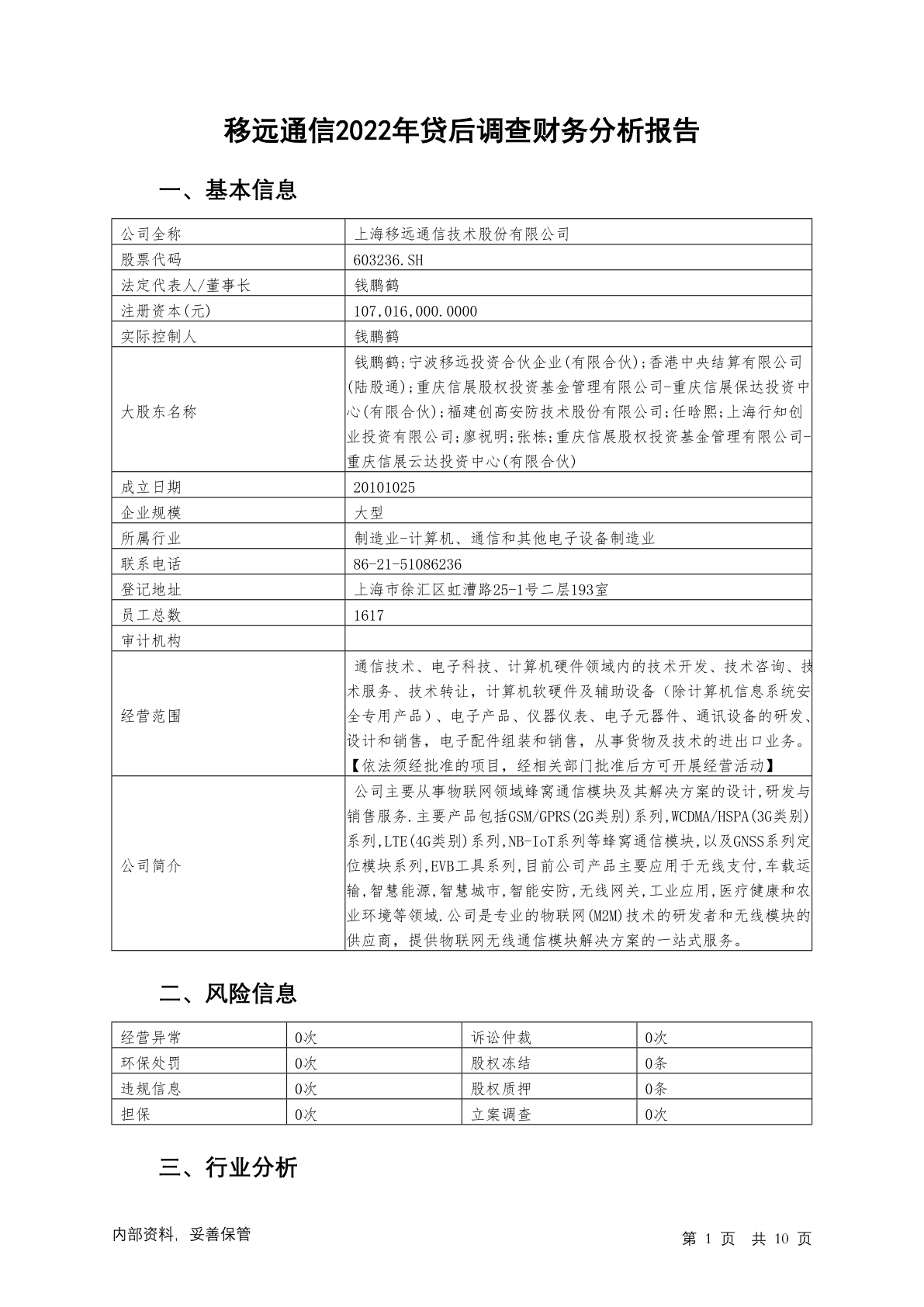 移远通信2022年贷后调查财务分析报告

一、基本信息

| 公司全称 | 上海移远通信技术股份有限公司 |
|---|---|
| 股票代码 | 603236.SH |
| 法定代表人/董事长 | 钱鹏鹤 |
| 注册资本(元) | 107,016,000.0000 |
| 实际控制人 | 钱鹏鹤 |
| 大股东名称 | 钱鹏鹤;宁波移远投资合伙企业(有限合伙);香港中央结算有限公司(陆股通);重庆信展股权投资基金管理有限公司-重庆信展保达投资中心(有限合伙);福建创高安防技术股份有限公司;任晗熙;上海行知创业投资有限公司;廖祝明;张栋;重庆信展股权投资基金管理有限公司-重庆信展云达投资中心(有限合伙) |
| 成立日期 | 20101025 |
| 企业规模 | 大型 |
| 所属行业 | 制造业-计算机、通信和其他电子设备制造业 |
| 联系电话 | 86-21-51086236 |
| 登记地址 | 上海市徐汇区虹漕路25-1号二层193室 |
| 员工总数 | 1617 |
| 审计机构 | |
| 经营范围 | 通信技术、电子科技、计算机硬件领域内的技术开发、技术咨询、技术服务、技术转让，计算机软硬件及辅助设备（除计算机信息系统安全专用产品）、电子产品、仪器仪表、电子元器件、通讯设备的研发、设计和销售，电子配件组装和销售，从事货物及技术的进出口业务。【依法须经批准的项目，经相关部门批准后方可开展经营活动】 |
| 公司简介 | 公司主要从事物联网领域蜂窝通信模块及其解决方案的设计,研发与销售服务.主要产品包括GSM/GPRS(2G类别)系列,WCDMA/HSPA(3G类别)系列,LTE(4G类别)系列,NB-IoT系列等蜂窝通信模块,以及GNSS系列定位模块系列,EVB工具系列,目前公司产品主要应用于无线支付,车载运输,智慧能源,智慧城市,智能安防,无线网关,工业应用,医疗健康和农业环境等领域.公司是专业的物联网(M2M)技术的研发者和无线模块的供应商，提供物联网无线通信模块解决方案的一站式服务。 |

二、风险信息

| 经营异常 | 0次 | 诉讼仲裁 | 0次 |
|---|---|---|---|
| 环保处罚 | 0次 | 股权冻结 | 0条 |
| 违规信息 | 0次 | 股权质押 | 0条 |
| 担保 | 0次 | 立案调查 | 0次 |

三、行业分析

内部资料，妥善保管

第 1 页 共 10 页